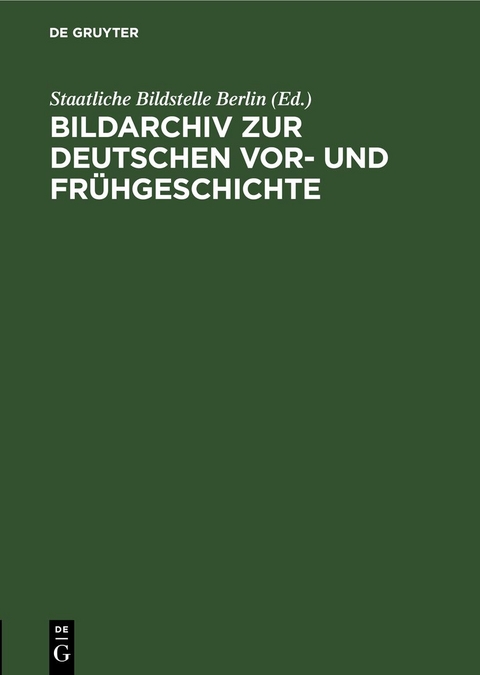 DE GRUYTER

Staatliche Bildstelle Berlin (Ed.)

BILDARCHIV ZUR DEUTSCHEN VOR- UND FRÜHGESCHICHTE

DE
G